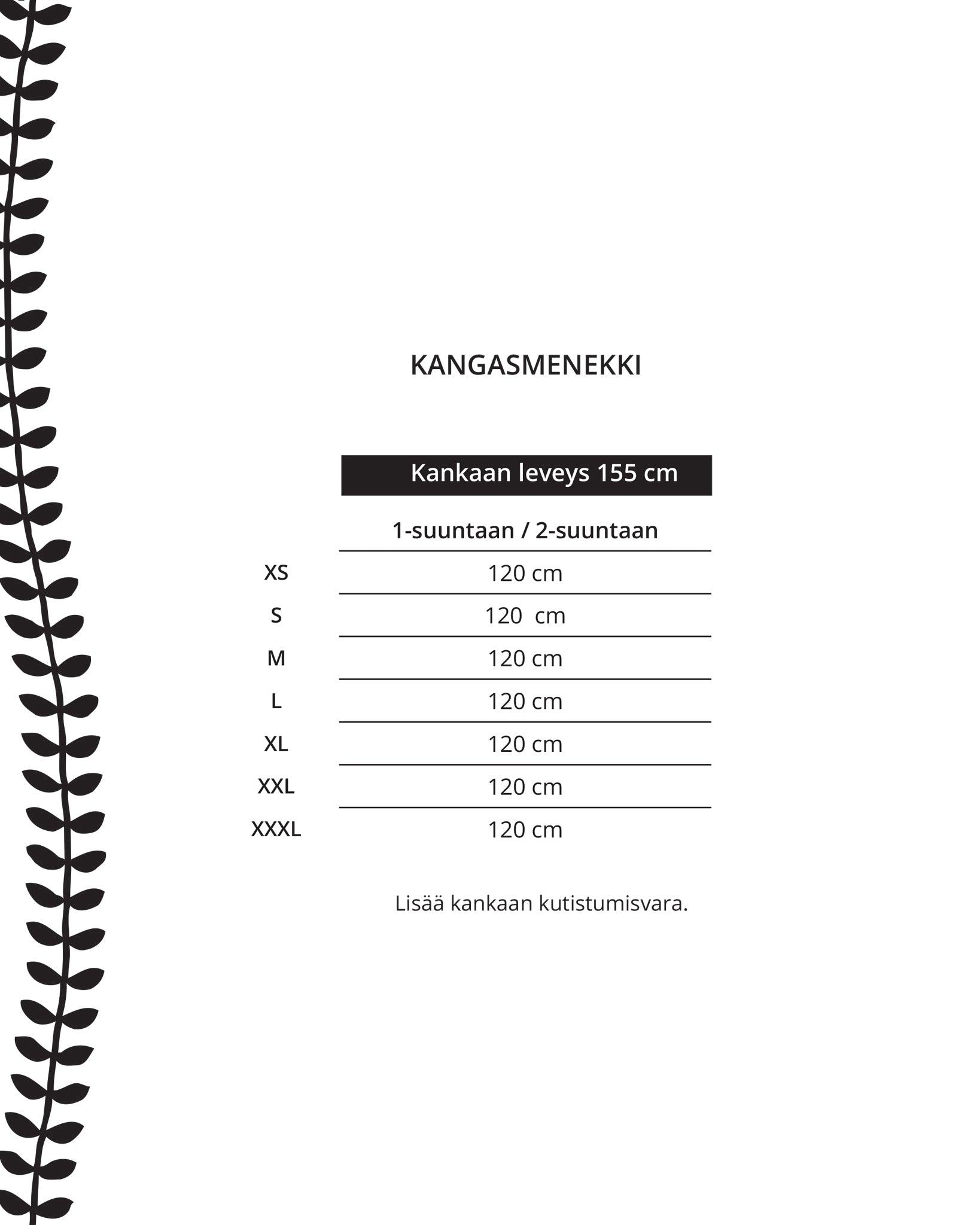 KANGASMENEKKI

|  | Kankaan leveys 155 cm |
|---|---|
|  | 1-suuntaan / 2-suuntaan |
| XS | 120 cm |
| S | 120  cm |
| M | 120 cm |
| L | 120 cm |
| XL | 120 cm |
| XXL | 120 cm |
| XXXL | 120 cm |

Lisää kankaan kutistumisvara.